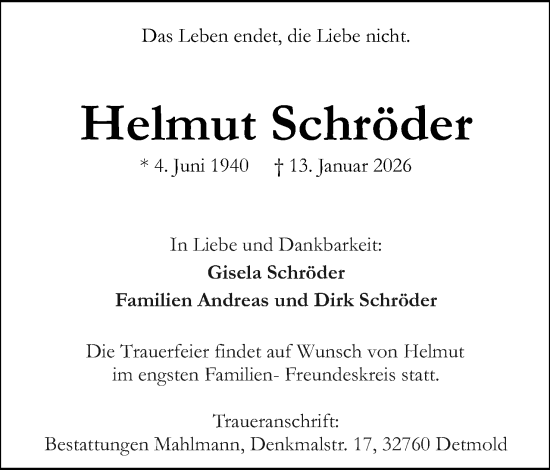 Das Leben endet, die Liebe nicht.

Helmut Schröder

* 4. Juni 1940 † 13. Januar 2026

In Liebe und Dankbarkeit:
Gisela Schröder
Familien Andreas und Dirk Schröder

Die Trauerfeier findet auf Wunsch von Helmut im engsten Familien- Freundeskreis statt.

Traueranschrift:
Bestattungen Mahlmann, Denkmalstr. 17, 32760 Detmold